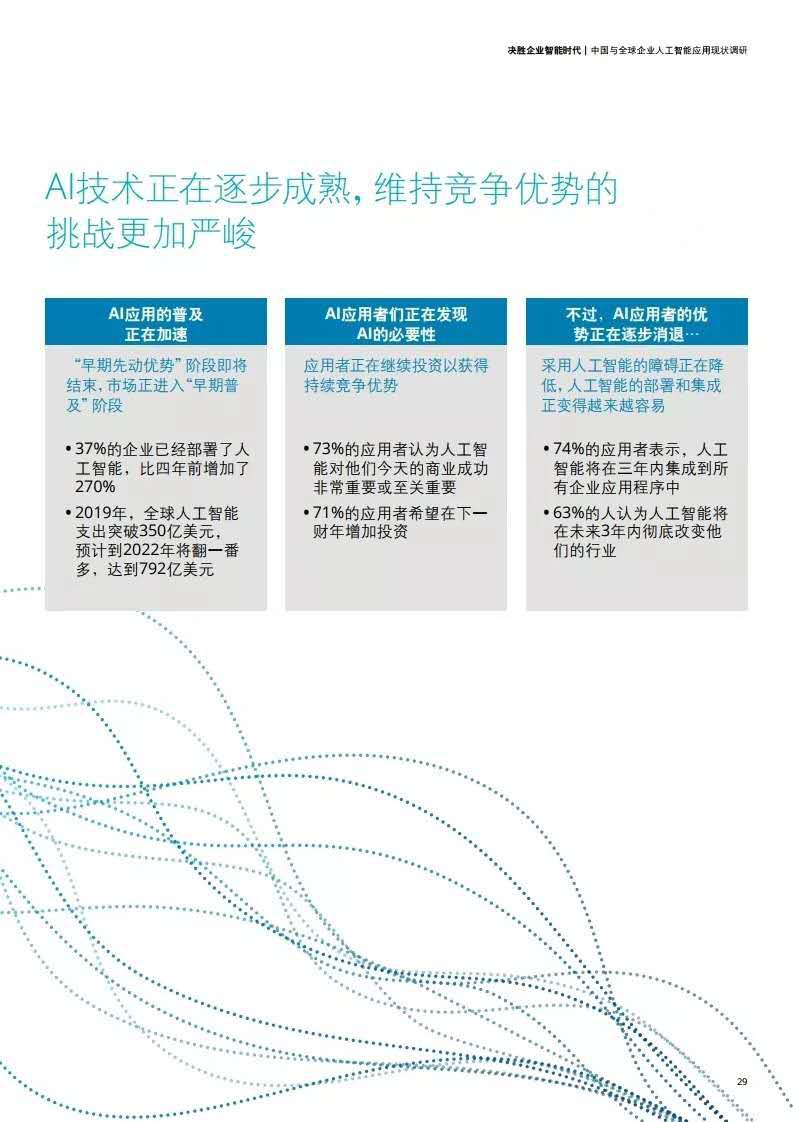 决胜企业智能时代 | 中国与全球企业人工智能应用现状调研

AI技术正在逐步成熟，维持竞争优势的挑战更加严峻

AI应用的普及正在加速

“早期先动优势”阶段即将结束，市场正进入“早期普及”阶段

• 37%的企业已经部署了人工智能，比四年前增加了270%
• 2019年，全球人工智能支出突破350亿美元，预计到2022年将翻一番多，达到792亿美元

AI应用者们正在发现AI的必要性

应用者正在继续投资以获得持续竞争优势

• 73%的应用者认为人工智能对他们今天的商业成功非常重要或至关重要
• 71%的应用者希望在下一财年增加投资

不过，AI应用者的优势正在逐步消退…

采用人工智能的障碍正在降低，人工智能的部署和集成正变得越来越容易

• 74%的应用者表示，人工智能将在三年内集成到所有企业应用程序中
• 63%的人认为人工智能将在未来3年内彻底改变他们的行业

29